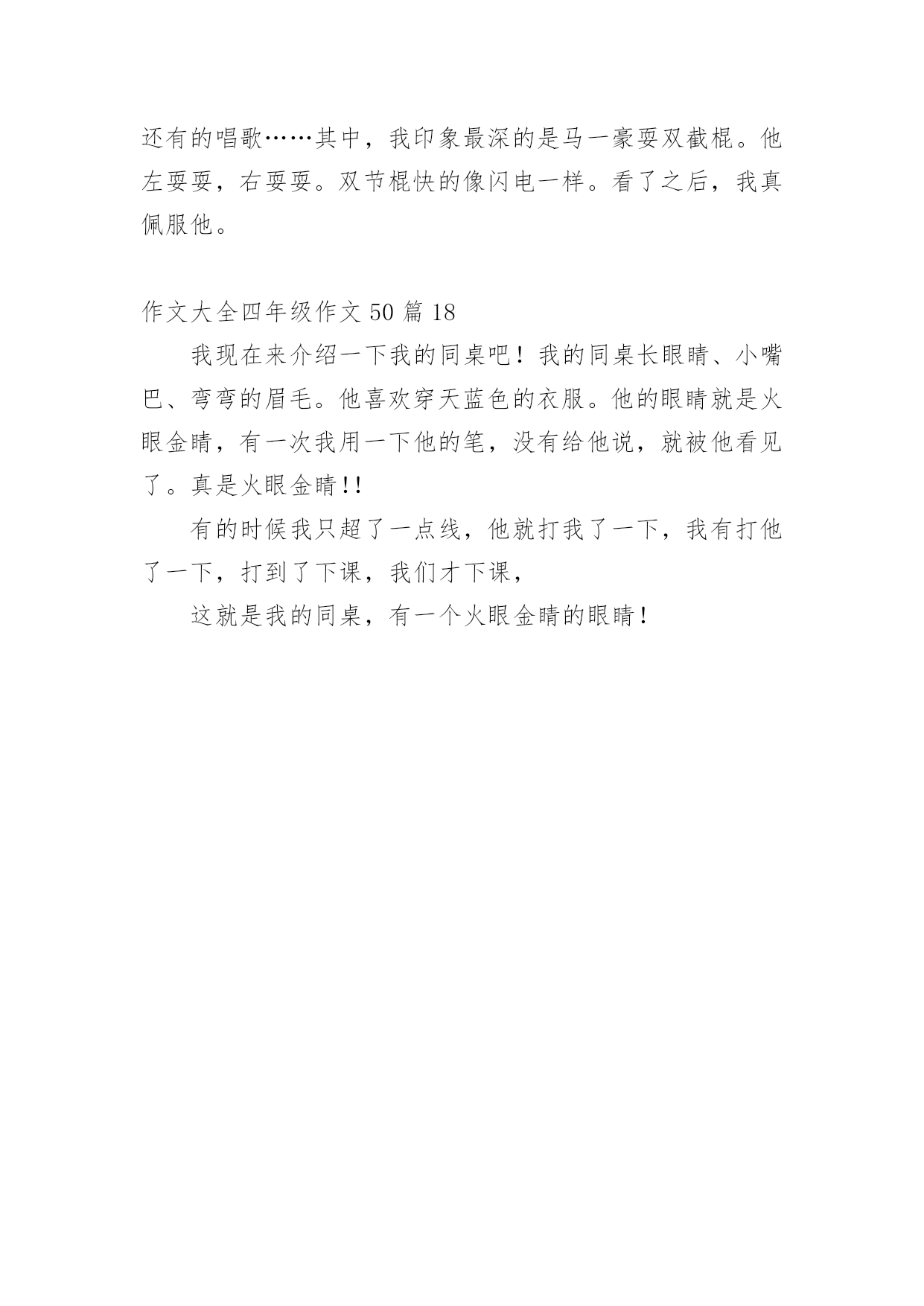 还有的唱歌……其中，我印象最深的是马一豪耍双截棍。他左耍耍，右耍耍。双节棍快的像闪电一样。看了之后，我真佩服他。

作文大全四年级作文 50 篇 18

我现在来介绍一下我的同桌吧！我的同桌长眼睛、小嘴巴、弯弯的眉毛。他喜欢穿天蓝色的衣服。他的眼睛就是火眼金睛，有一次我用一下他的笔，没有给他说，就被他看见了。真是火眼金睛!!

有的时候我只超了一点线，他就打我了一下，我有打他了一下，打到了下课，我们才下课，

这就是我的同桌，有一个火眼金睛的眼睛！